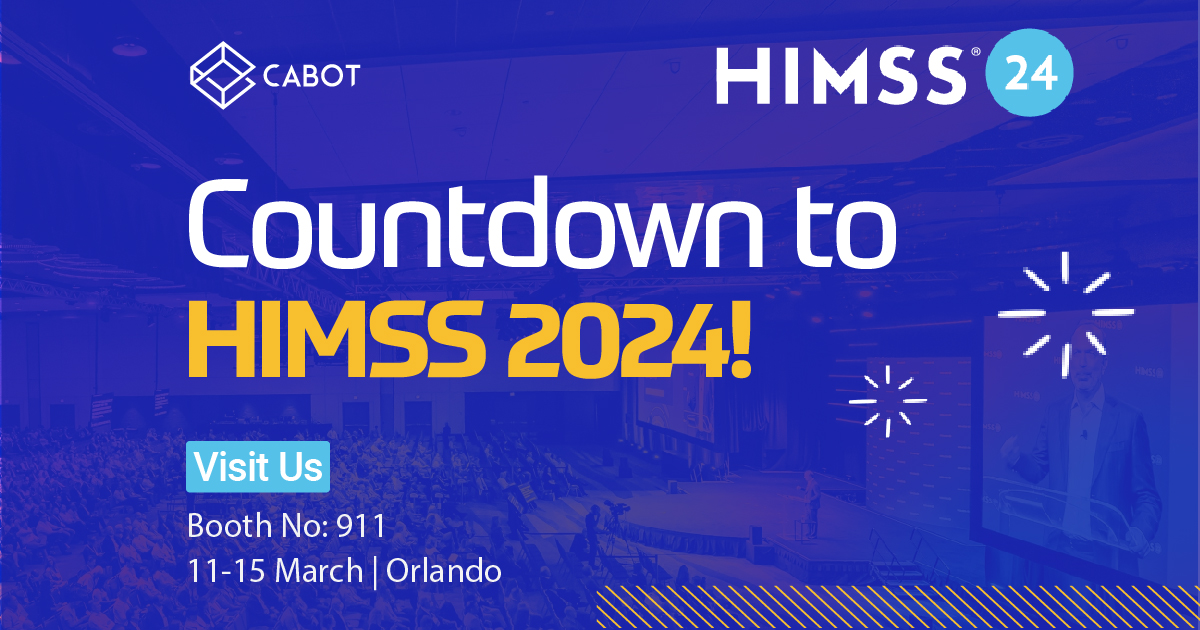 CABOT

HIMSS® 24

Countdown to HIMSS 2024!

Visit Us

Booth No: 911
11-15 March | Orlando